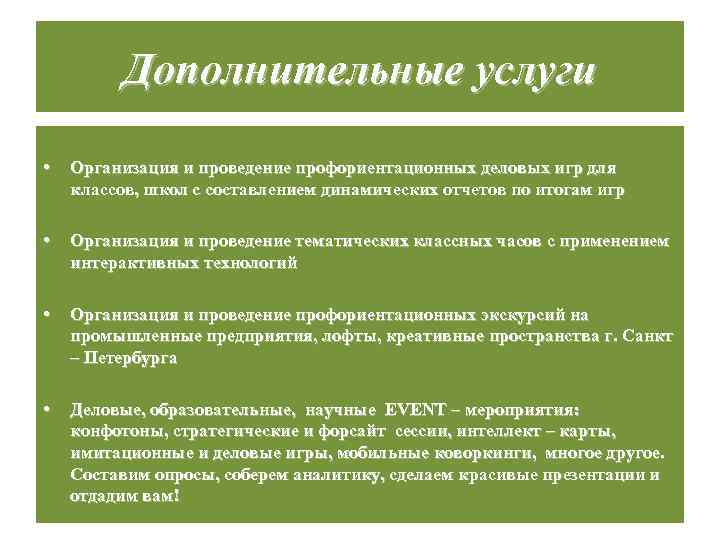 Дополнительные услуги

• Организация и проведение профориентационных деловых игр для классов, школ с составлением динамических отчетов по итогам игр

• Организация и проведение тематических классных часов с применением интерактивных технологий

• Организация и проведение профориентационных экскурсий на промышленные предприятия, лофты, креативные пространства г. Санкт – Петербурга

• Деловые, образовательные, научные EVENT – мероприятия: конфотоны, стратегические и форсайт сессии, интеллект – карты, имитационные и деловые игры, мобильные коворкинги, многое другое. Составим опросы, соберем аналитику, сделаем красивые презентации и отдадим вам!